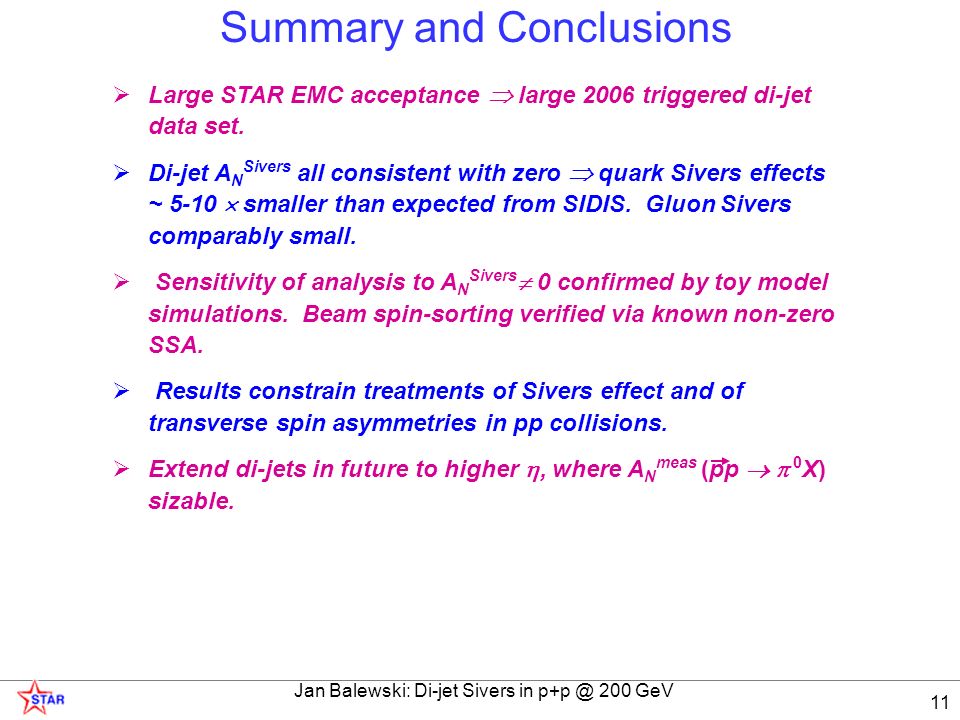 Summary and Conclusions

➢ Large STAR EMC acceptance $\Rightarrow$ large 2006 triggered di-jet data set.

➢ Di-jet $A_N^{Sivers}$ all consistent with zero $\Rightarrow$ quark Sivers effects ~ 5-10 $\times$ smaller than expected from SIDIS. Gluon Sivers comparably small.

➢ Sensitivity of analysis to $A_N^{Sivers} \neq 0$ confirmed by toy model simulations. Beam spin-sorting verified via known non-zero SSA.

➢ Results constrain treatments of Sivers effect and of transverse spin asymmetries in pp collisions.

➢ Extend di-jets in future to higher $\eta$, where $A_N^{meas}$ ($\vec{p}p \rightarrow \pi^0 X$) sizable.

STAR

Jan Balewski: Di-jet Sivers in p+p @ 200 GeV

11